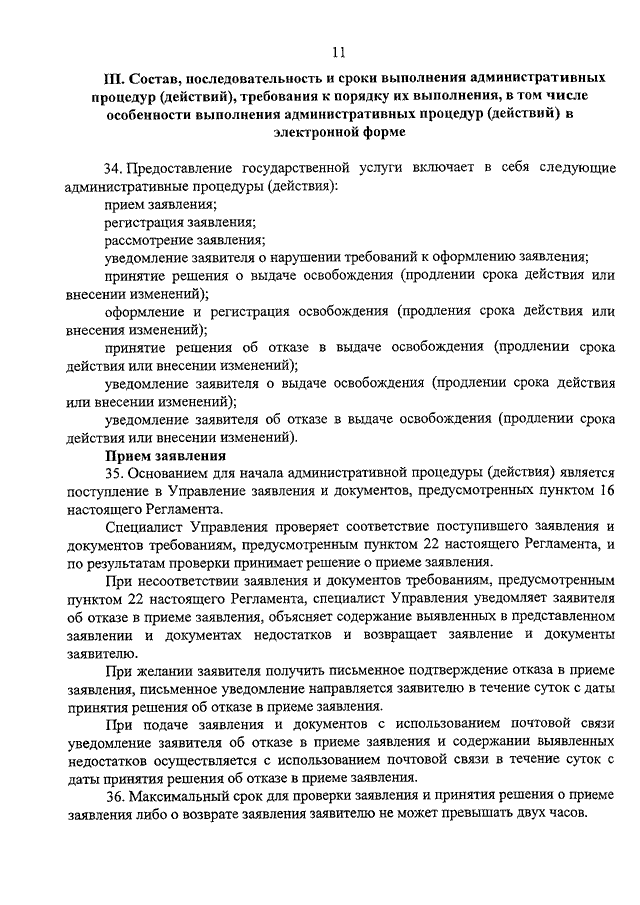 11

III. Состав, последовательность и сроки выполнения административных процедур (действий), требования к порядку их выполнения, в том числе особенности выполнения административных процедур (действий) в электронной форме

34. Предоставление государственной услуги включает в себя следующие административные процедуры (действия):

прием заявления;

регистрация заявления;

рассмотрение заявления;

уведомление заявителя о нарушении требований к оформлению заявления;

принятие решения о выдаче освобождения (продлении срока действия или внесении изменений);

оформление и регистрация освобождения (продления срока действия или внесения изменений);

принятие решения об отказе в выдаче освобождения (продлении срока действия или внесении изменений);

уведомление заявителя о выдаче освобождения (продлении срока действия или внесении изменений);

уведомление заявителя об отказе в выдаче освобождения (продлении срока действия или внесении изменений).

Прием заявления

35. Основанием для начала административной процедуры (действия) является поступление в Управление заявления и документов, предусмотренных пунктом 16 настоящего Регламента.

Специалист Управления проверяет соответствие поступившего заявления и документов требованиям, предусмотренным пунктом 22 настоящего Регламента, и по результатам проверки принимает решение о приеме заявления.

При несоответствии заявления и документов требованиям, предусмотренным пунктом 22 настоящего Регламента, специалист Управления уведомляет заявителя об отказе в приеме заявления, объясняет содержание выявленных в представленном заявлении и документах недостатков и возвращает заявление и документы заявителю.

При желании заявителя получить письменное подтверждение отказа в приеме заявления, письменное уведомление направляется заявителю в течение суток с даты принятия решения об отказе в приеме заявления.

При подаче заявления и документов с использованием почтовой связи уведомление заявителя об отказе в приеме заявления и содержании выявленных недостатков осуществляется с использованием почтовой связи в течение суток с даты принятия решения об отказе в приеме заявления.

36. Максимальный срок для проверки заявления и принятия решения о приеме заявления либо о возврате заявления заявителю не может превышать двух часов.